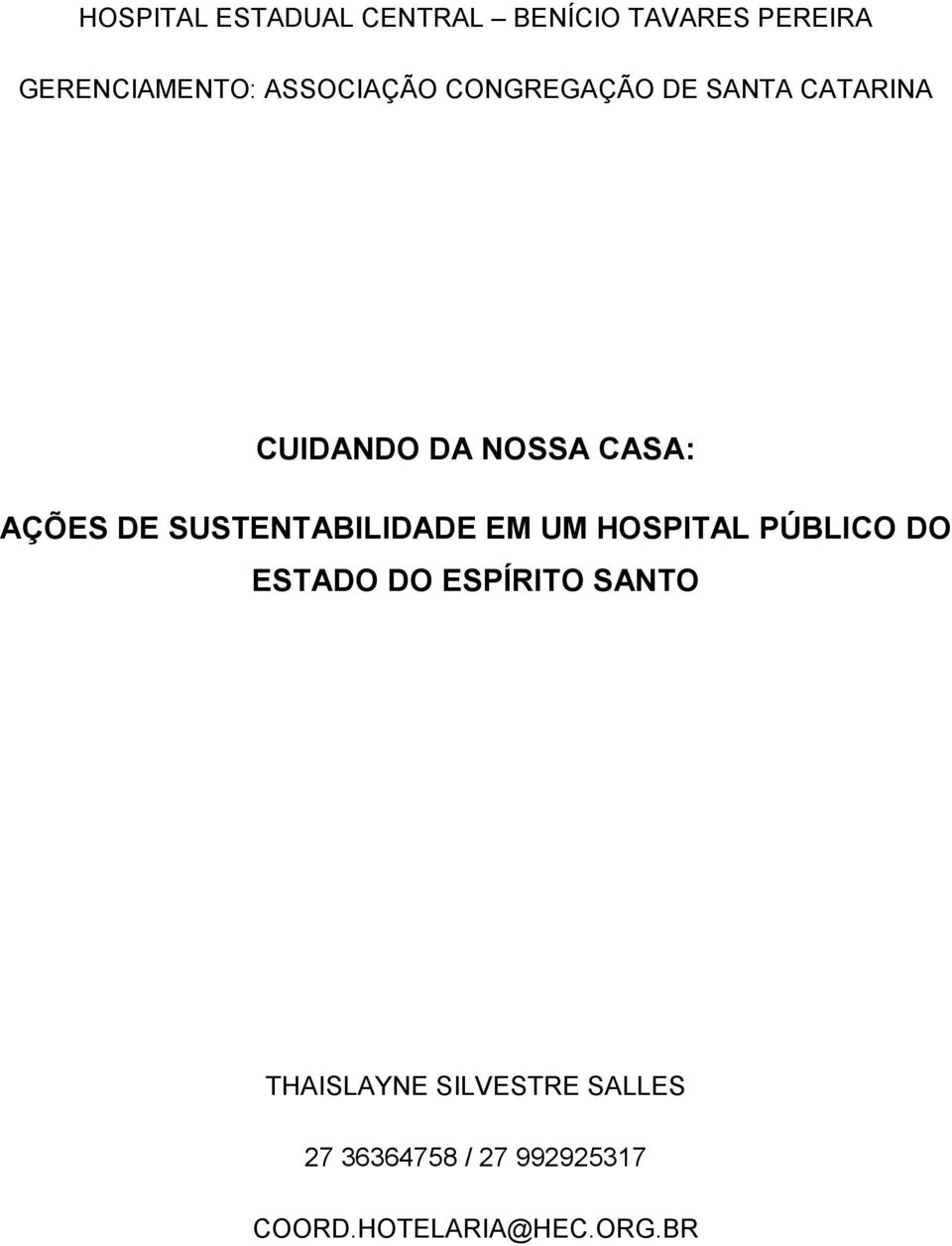 HOSPITAL ESTADUAL CENTRAL – BENÍCIO TAVARES PEREIRA

GERENCIAMENTO: ASSOCIAÇÃO CONGREGAÇÃO DE SANTA CATARINA

CUIDANDO DA NOSSA CASA:

AÇÕES DE SUSTENTABILIDADE EM UM HOSPITAL PÚBLICO DO ESTADO DO ESPÍRITO SANTO

THAISLAYNE SILVESTRE SALLES

27 36364758 / 27 992925317

COORD.HOTELARIA@HEC.ORG.BR